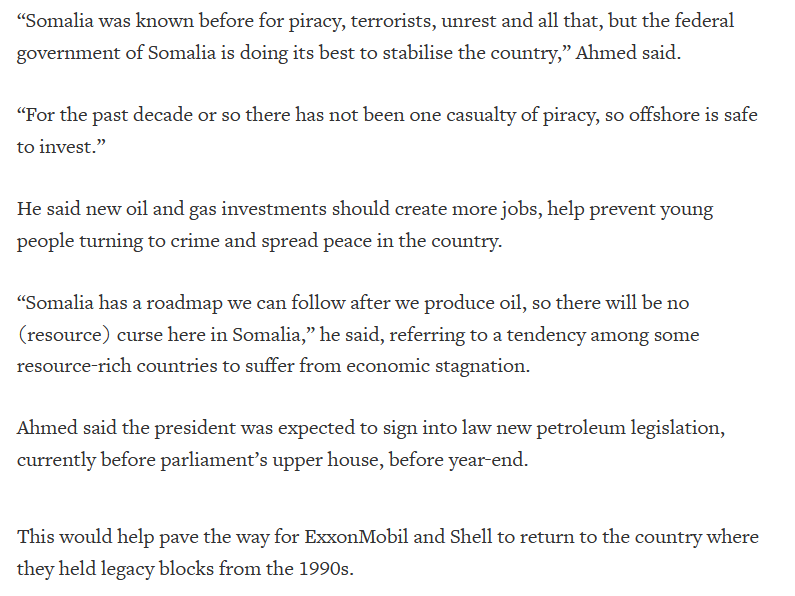 “Somalia was known before for piracy, terrorists, unrest and all that, but the federal government of Somalia is doing its best to stabilise the country,” Ahmed said.

“For the past decade or so there has not been one casualty of piracy, so offshore is safe to invest.”

He said new oil and gas investments should create more jobs, help prevent young people turning to crime and spread peace in the country.

“Somalia has a roadmap we can follow after we produce oil, so there will be no (resource) curse here in Somalia,” he said, referring to a tendency among some resource-rich countries to suffer from economic stagnation.

Ahmed said the president was expected to sign into law new petroleum legislation, currently before parliament’s upper house, before year-end.

This would help pave the way for ExxonMobil and Shell to return to the country where they held legacy blocks from the 1990s.